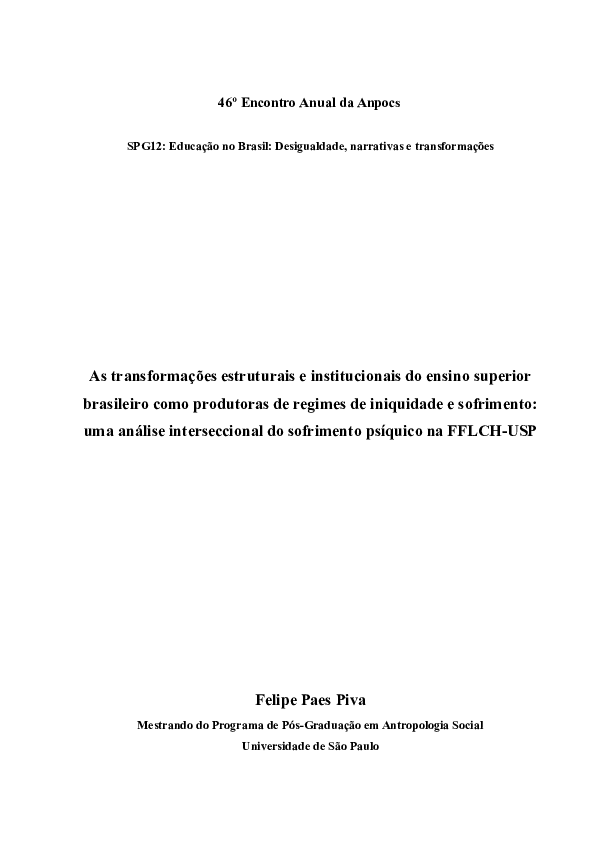 46º Encontro Anual da Anpocs

SPG12: Educação no Brasil: Desigualdade, narrativas e transformações

As transformações estruturais e institucionais do ensino superior brasileiro como produtoras de regimes de iniquidade e sofrimento: uma análise interseccional do sofrimento psíquico na FFLCH-USP

Felipe Paes Piva

Mestrando do Programa de Pós-Graduação em Antropologia Social

Universidade de São Paulo